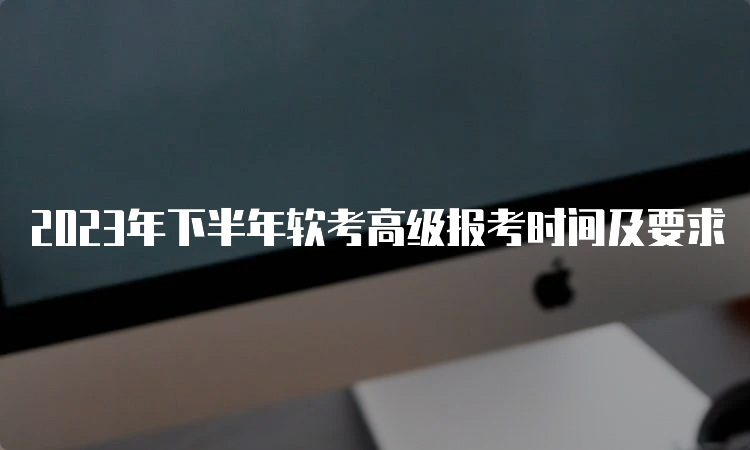 2023年下半年软考高级报考时间及要求